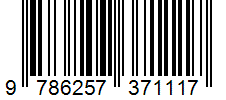 9 786257 371117